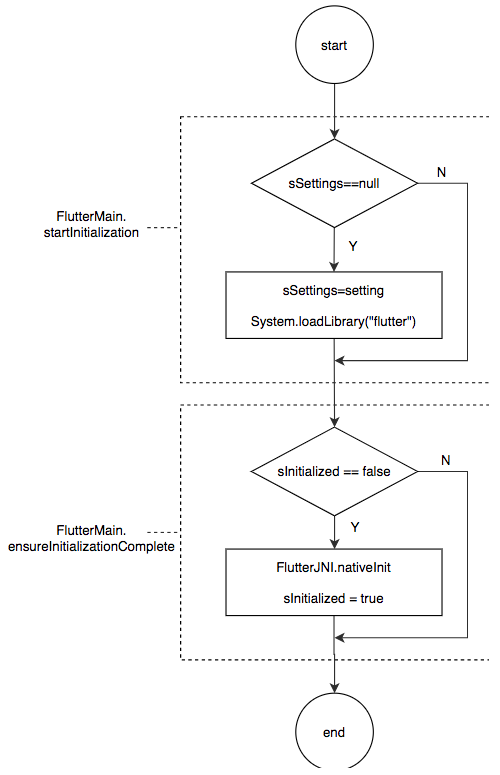 start

FlutterMain.
startInitialization

sSettings==null

N

Y

sSettings=setting

System.loadLibrary("flutter")

FlutterMain.
ensureInitializationComplete

sInitialized == false

N

Y

FlutterJNI.nativeInit

sInitialized = true

end